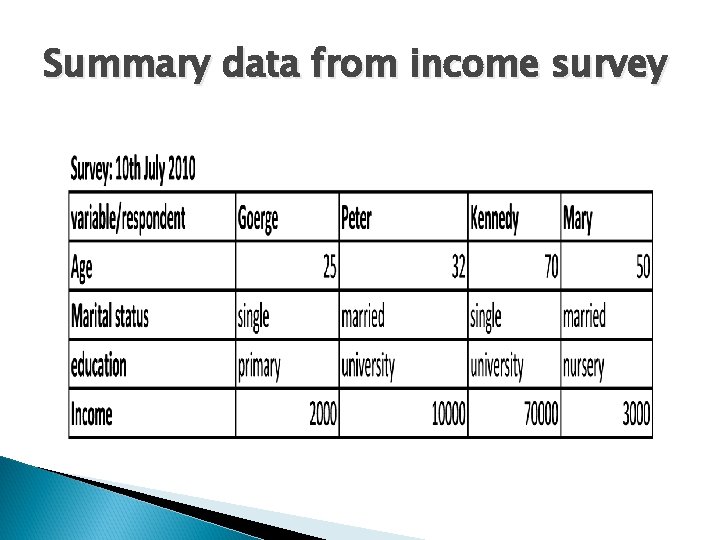 Summary data from income survey

Survey: 10th July 2010

| variable/respondent | Goerge | Peter | Kennedy | Mary |
|---|---|---|---|---|
| Age | 25 | 32 | 70 | 50 |
| Marital status | single | married | single | married |
| education | primary | university | university | nursery |
| Income | 2000 | 10000 | 70000 | 3000 |